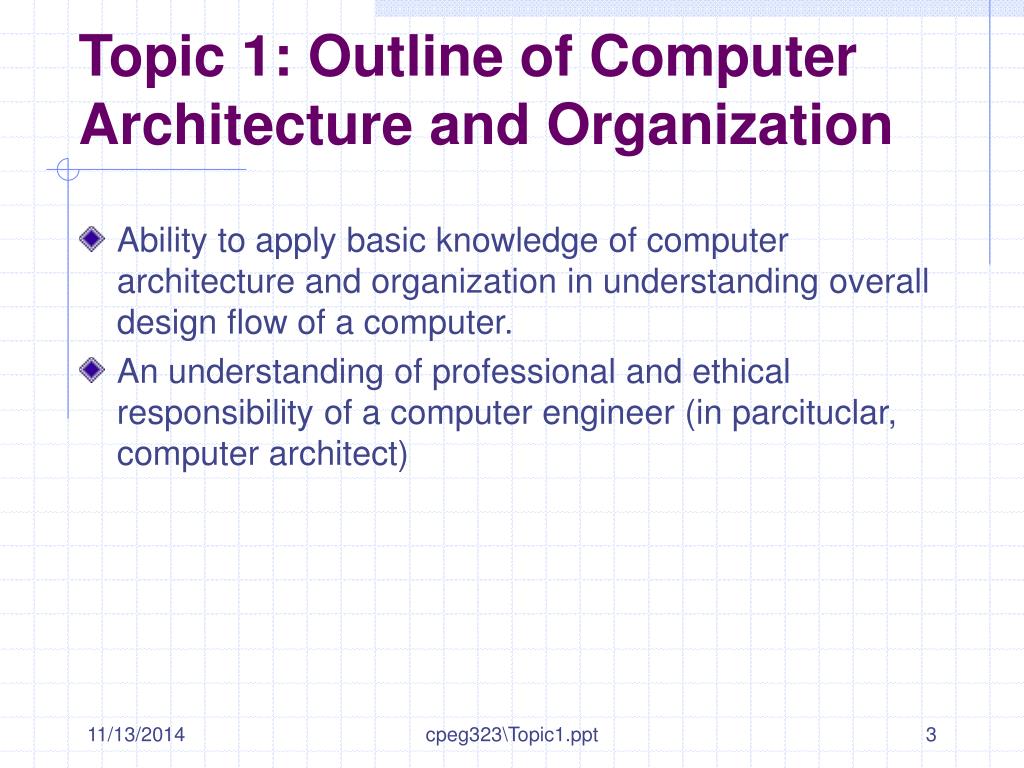 Topic 1: Outline of Computer Architecture and Organization

Ability to apply basic knowledge of computer architecture and organization in understanding overall design flow of a computer.

An understanding of professional and ethical responsibility of a computer engineer (in parcituclar, computer architect)

11/13/2014

cpeg323\Topic1.ppt

3